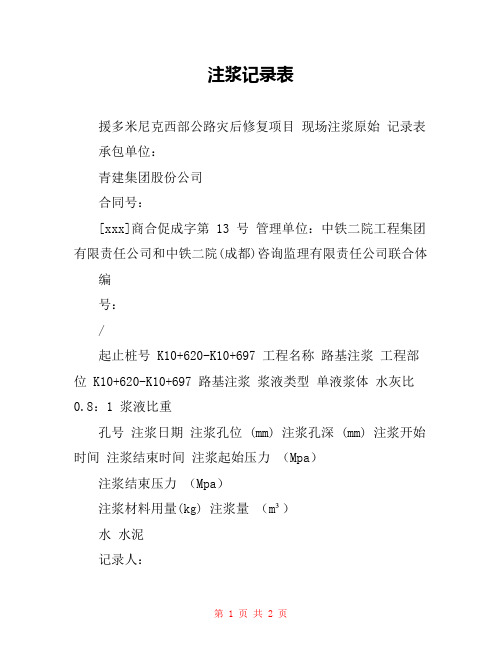 注浆记录表

援多米尼克西部公路灾后修复项目 现场注浆原始 记录表

承包单位：

青建集团股份公司

合同号：

[xxx]商合促成字第 13 号 管理单位：中铁二院工程集团有限责任公司和中铁二院(成都)咨询监理有限责任公司联合体

编

号：

/

起止桩号 K10+620-K10+697 工程名称 路基注浆 工程部位 K10+620-K10+697 路基注浆 浆液类型 单液浆体 水灰比 0.8：1 浆液比重

孔号 注浆日期 注浆孔位 (mm) 注浆孔深 (mm) 注浆开始时间 注浆结束时间 注浆起始压力 (Mpa)

注浆结束压力 (Mpa)

注浆材料用量(kg) 注浆量 ($m^3$)

水 水泥

记录人：

第 1 页 共 2 页